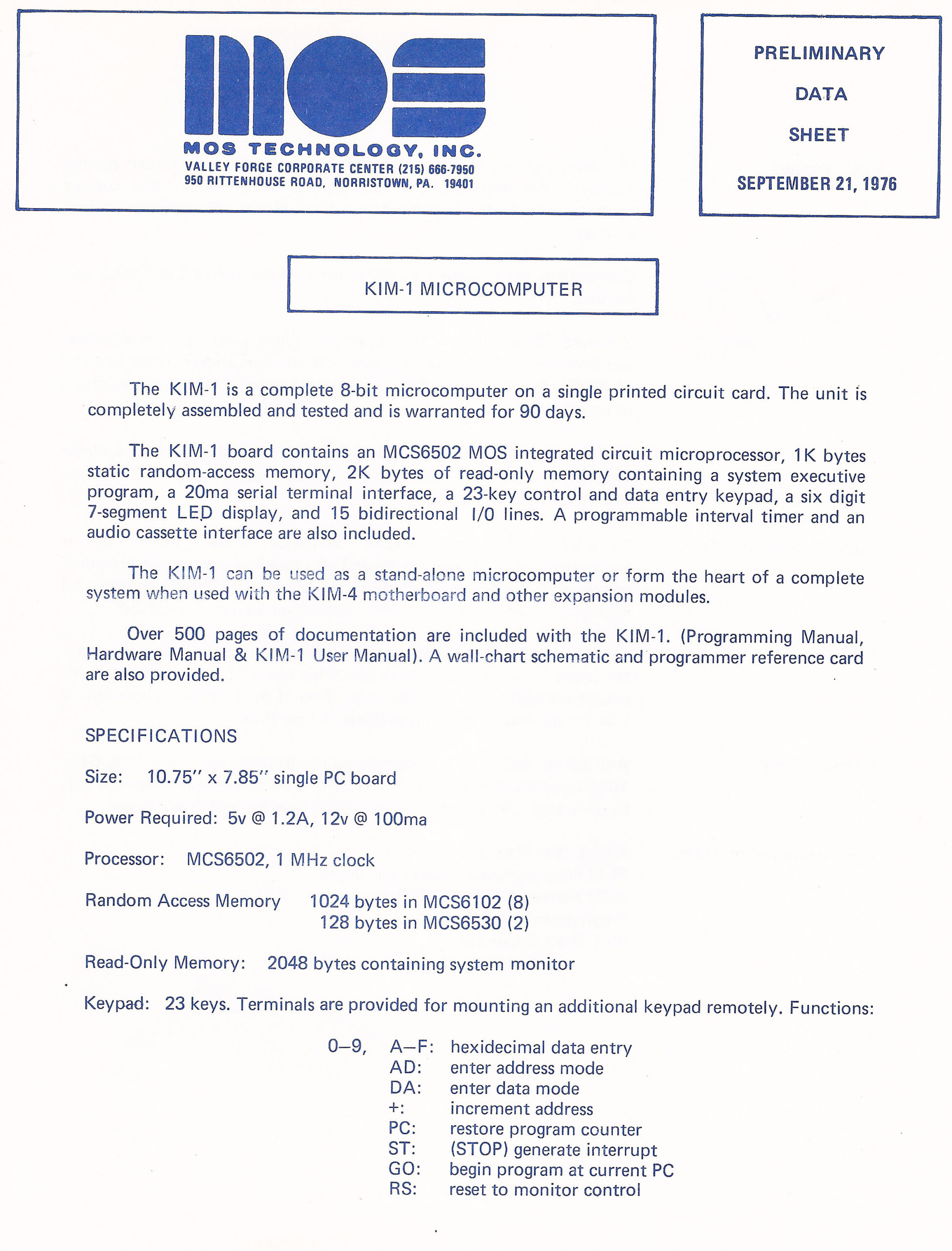 MOS

MOS TECHNOLOGY, INC.
VALLEY FORGE CORPORATE CENTER (215) 666-7950
950 RITTENHOUSE ROAD, NORRISTOWN, PA. 19401

PRELIMINARY
DATA
SHEET
SEPTEMBER 21, 1976

KIM-1 MICROCOMPUTER

The KIM-1 is a complete 8-bit microcomputer on a single printed circuit card. The unit is completely assembled and tested and is warranted for 90 days.

The KIM-1 board contains an MCS6502 MOS integrated circuit microprocessor, 1K bytes static random-access memory, 2K bytes of read-only memory containing a system executive program, a 20ma serial terminal interface, a 23-key control and data entry keypad, a six digit 7-segment LED display, and 15 bidirectional I/0 lines. A programmable interval timer and an audio cassette interface are also included.

The KIM-1 can be used as a stand-alone microcomputer or form the heart of a complete system when used with the KIM-4 motherboard and other expansion modules.

Over 500 pages of documentation are included with the KIM-1. (Programming Manual, Hardware Manual & KIM-1 User Manual). A wall-chart schematic and programmer reference card are also provided.

SPECIFICATIONS

Size: 10.75" x 7.85" single PC board

Power Required: 5v @ 1.2A, 12v @ 100ma

Processor: MCS6502, 1 MHz clock

Random Access Memory 1024 bytes in MCS6102 (8)
128 bytes in MCS6530 (2)

Read-Only Memory: 2048 bytes containing system monitor

Keypad: 23 keys. Terminals are provided for mounting an additional keypad remotely. Functions:

0–9, A–F: hexidecimal data entry
AD: enter address mode
DA: enter data mode
+: increment address
PC: restore program counter
ST: (STOP) generate interrupt
GO: begin program at current PC
RS: reset to monitor control